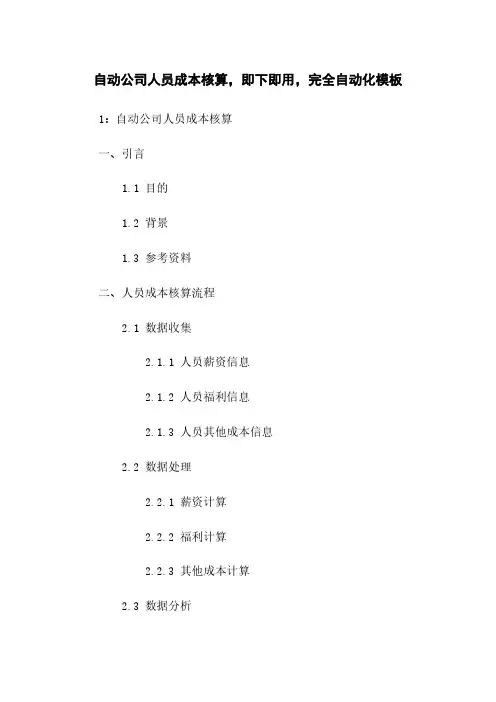 自动公司人员成本核算，即下即用，完全自动化模板

1：自动公司人员成本核算

一、引言

1.1 目的

1.2 背景

1.3 参考资料

二、人员成本核算流程

2.1 数据收集

2.1.1 人员薪资信息

2.1.2 人员福利信息

2.1.3 人员其他成本信息

2.2 数据处理

2.2.1 薪资计算

2.2.2 福利计算

2.2.3 其他成本计算

2.3 数据分析